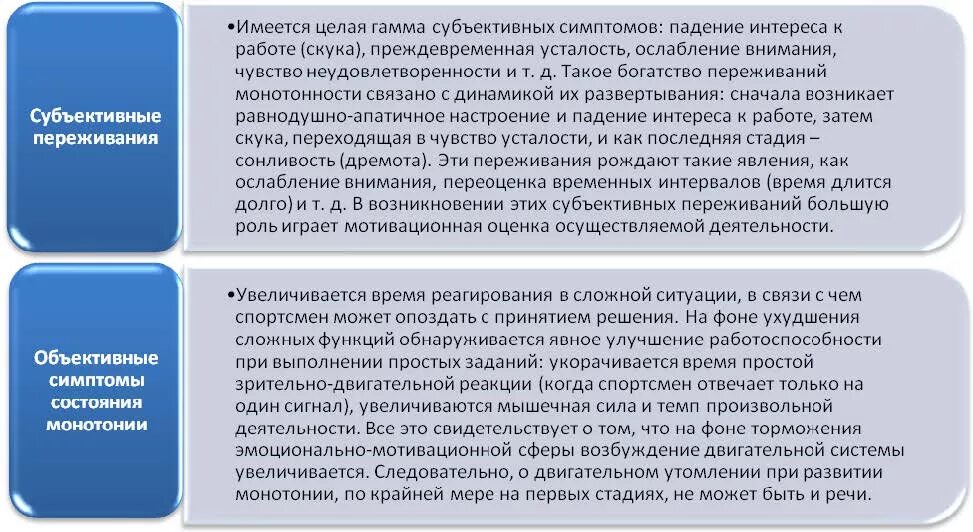 Субъективные переживания

•Имеется целая гамма субъективных симптомов: падение интереса к работе (скука), преждевременная усталость, ослабление внимания, чувство неудовлетворенности и т. д. Такое богатство переживаний монотонности связано с динамикой их развертывания: сначала возникает равнодушно-апатичное настроение и падение интереса к работе, затем скука, переходящая в чувство усталости, и как последняя стадия – сонливость (дремота). Эти переживания рождают такие явления, как ослабление внимания, переоценка временных интервалов (время длится долго) и т. д. В возникновении этих субъективных переживаний большую роль играет мотивационная оценка осуществляемой деятельности.

Объективные симптомы состояния монотонии

•Увеличивается время реагирования в сложной ситуации, в связи с чем спортсмен может опоздать с принятием решения. На фоне ухудшения сложных функций обнаруживается явное улучшение работоспособности при выполнении простых заданий: укорачивается время простой зрительно-двигательной реакции (когда спортсмен отвечает только на один сигнал), увеличиваются мышечная сила и темп произвольной деятельности. Все это свидетельствует о том, что на фоне торможения эмоционально-мотивационной сферы возбуждение двигательной системы увеличивается. Следовательно, о двигательном утомлении при развитии монотонии, по крайней мере на первых стадиях, не может быть и речи.